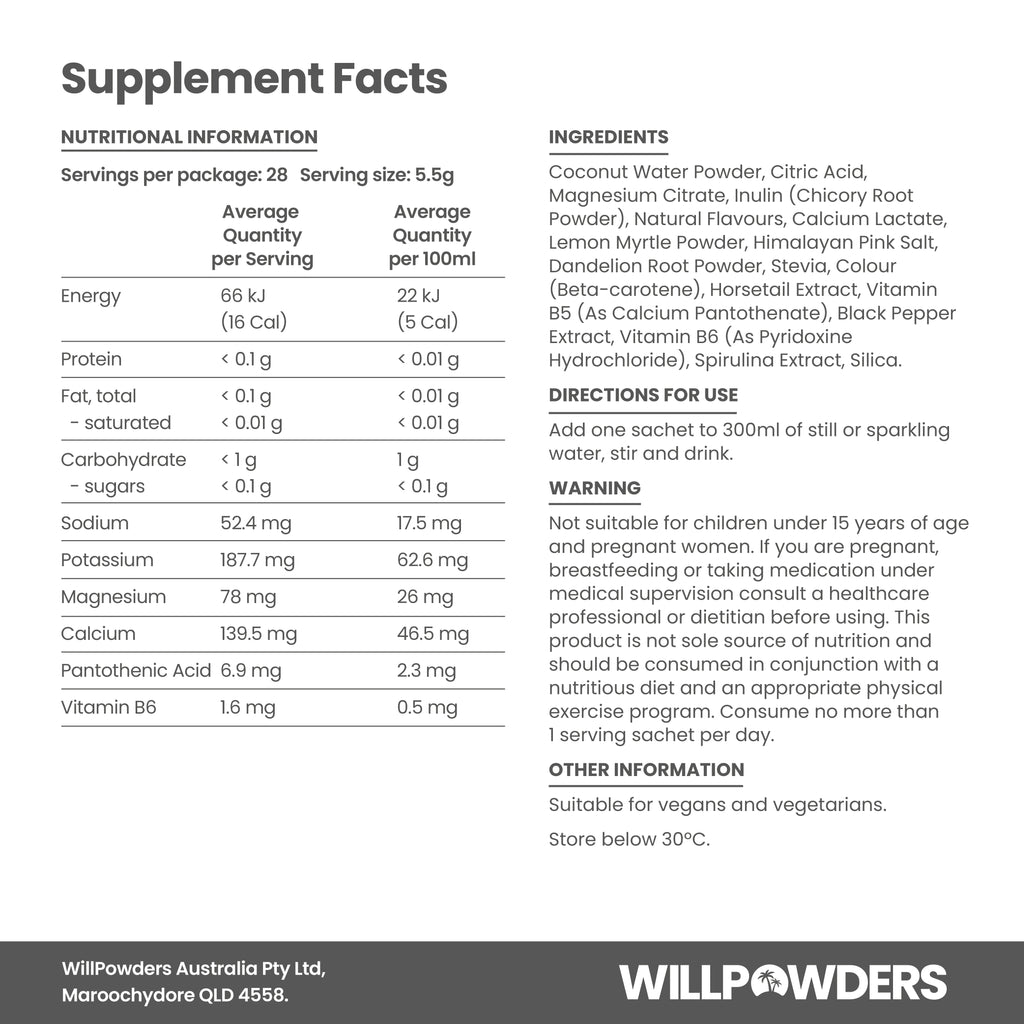 Supplement Facts

NUTRITIONAL INFORMATION

Servings per package: 28 Serving size: 5.5g

| | Average Quantity per Serving | Average Quantity per 100ml |
|---|---|---|
| Energy | 66 kJ (16 Cal) | 22 kJ (5 Cal) |
| Protein | < 0.1 g | < 0.01 g |
| Fat, total - saturated | < 0.1 g < 0.01 g | < 0.01 g < 0.01 g |
| Carbohydrate - sugars | < 1 g < 0.1 g | 1 g < 0.1 g |
| Sodium | 52.4 mg | 17.5 mg |
| Potassium | 187.7 mg | 62.6 mg |
| Magnesium | 78 mg | 26 mg |
| Calcium | 139.5 mg | 46.5 mg |
| Pantothenic Acid | 6.9 mg | 2.3 mg |
| Vitamin B6 | 1.6 mg | 0.5 mg |

INGREDIENTS

Coconut Water Powder, Citric Acid, Magnesium Citrate, Inulin (Chicory Root Powder), Natural Flavours, Calcium Lactate, Lemon Myrtle Powder, Himalayan Pink Salt, Dandelion Root Powder, Stevia, Colour (Beta-carotene), Horsetail Extract, Vitamin B5 (As Calcium Pantothenate), Black Pepper Extract, Vitamin B6 (As Pyridoxine Hydrochloride), Spirulina Extract, Silica.

DIRECTIONS FOR USE

Add one sachet to 300ml of still or sparkling water, stir and drink.

WARNING

Not suitable for children under 15 years of age and pregnant women. If you are pregnant, breastfeeding or taking medication under medical supervision consult a healthcare professional or dietitian before using. This product is not sole source of nutrition and should be consumed in conjunction with a nutritious diet and an appropriate physical exercise program. Consume no more than 1 serving sachet per day.

OTHER INFORMATION

Suitable for vegans and vegetarians.

Store below 30°C.

WillPowders Australia Pty Ltd,
Maroochydore QLD 4558.

WILLPOWDERS